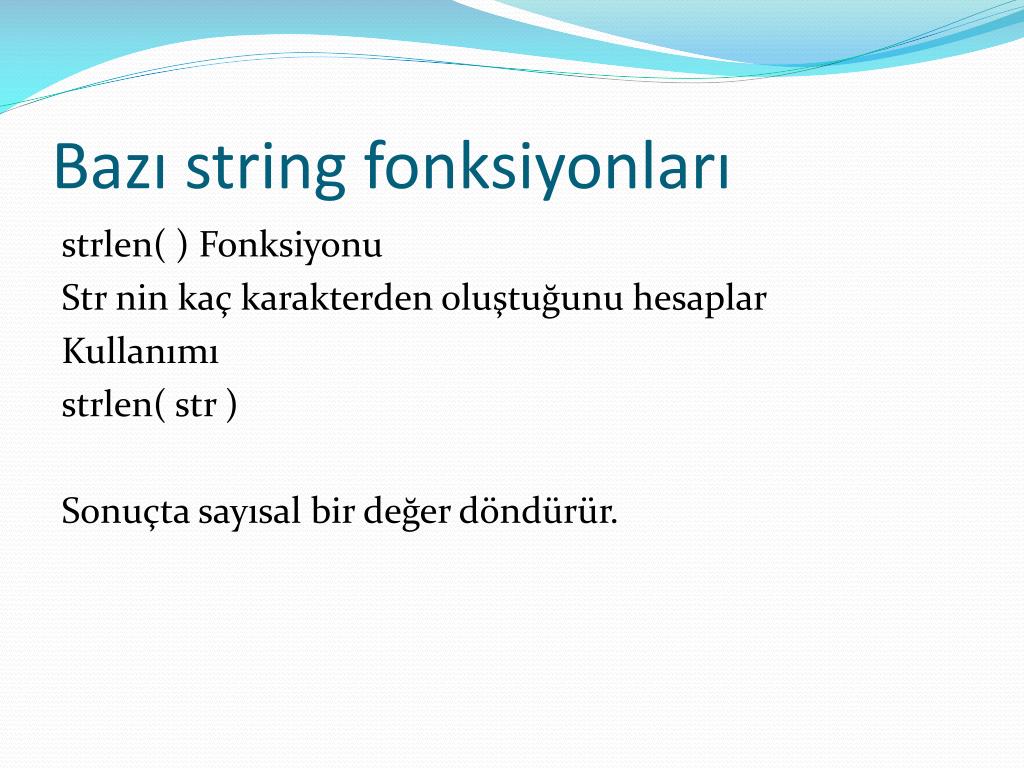 Bazı string fonksiyonları

strlen( ) Fonksiyonu
Str nin kaç karakterden oluştuğunu hesaplar
Kullanımı
strlen( str )

Sonuçta sayısal bir değer döndürür.